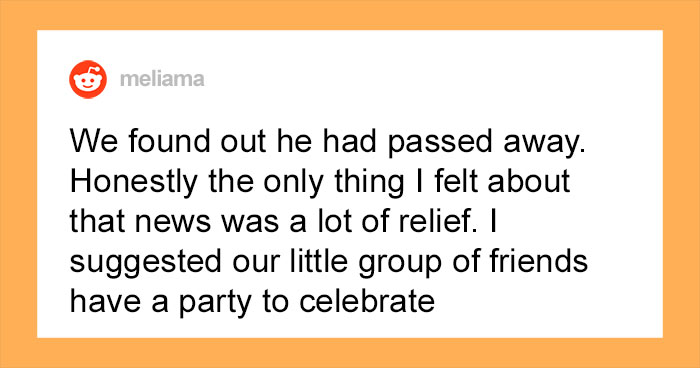 meliama

We found out he had passed away. Honestly the only thing I felt about that news was a lot of relief. I suggested our little group of friends have a party to celebrate